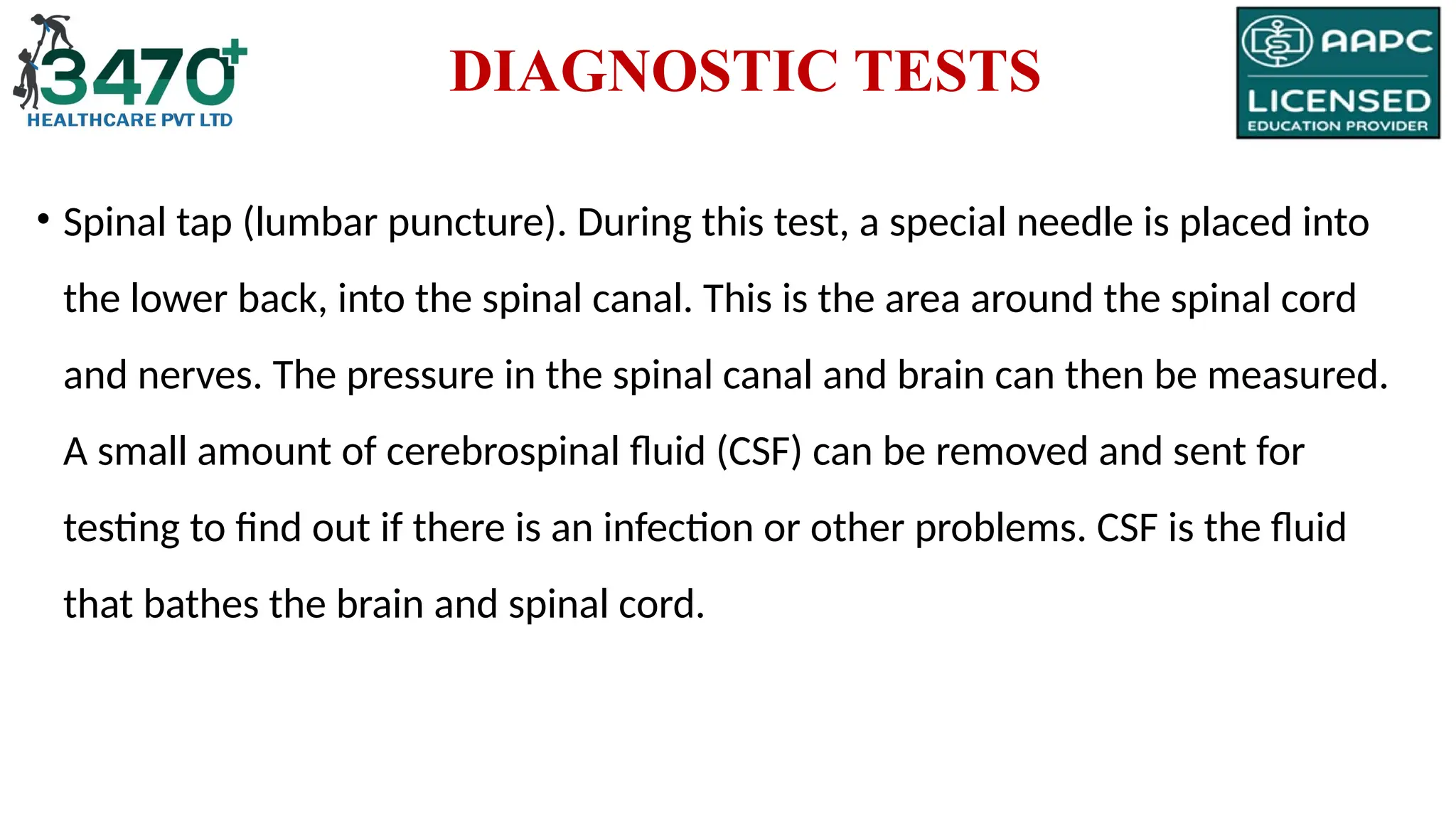 3470+
HEALTHCARE PVT LTD

DIAGNOSTIC TESTS

AAPC
LICENSED
EDUCATION PROVIDER

• Spinal tap (lumbar puncture). During this test, a special needle is placed into the lower back, into the spinal canal. This is the area around the spinal cord and nerves. The pressure in the spinal canal and brain can then be measured. A small amount of cerebrospinal fluid (CSF) can be removed and sent for testing to find out if there is an infection or other problems. CSF is the fluid that bathes the brain and spinal cord.